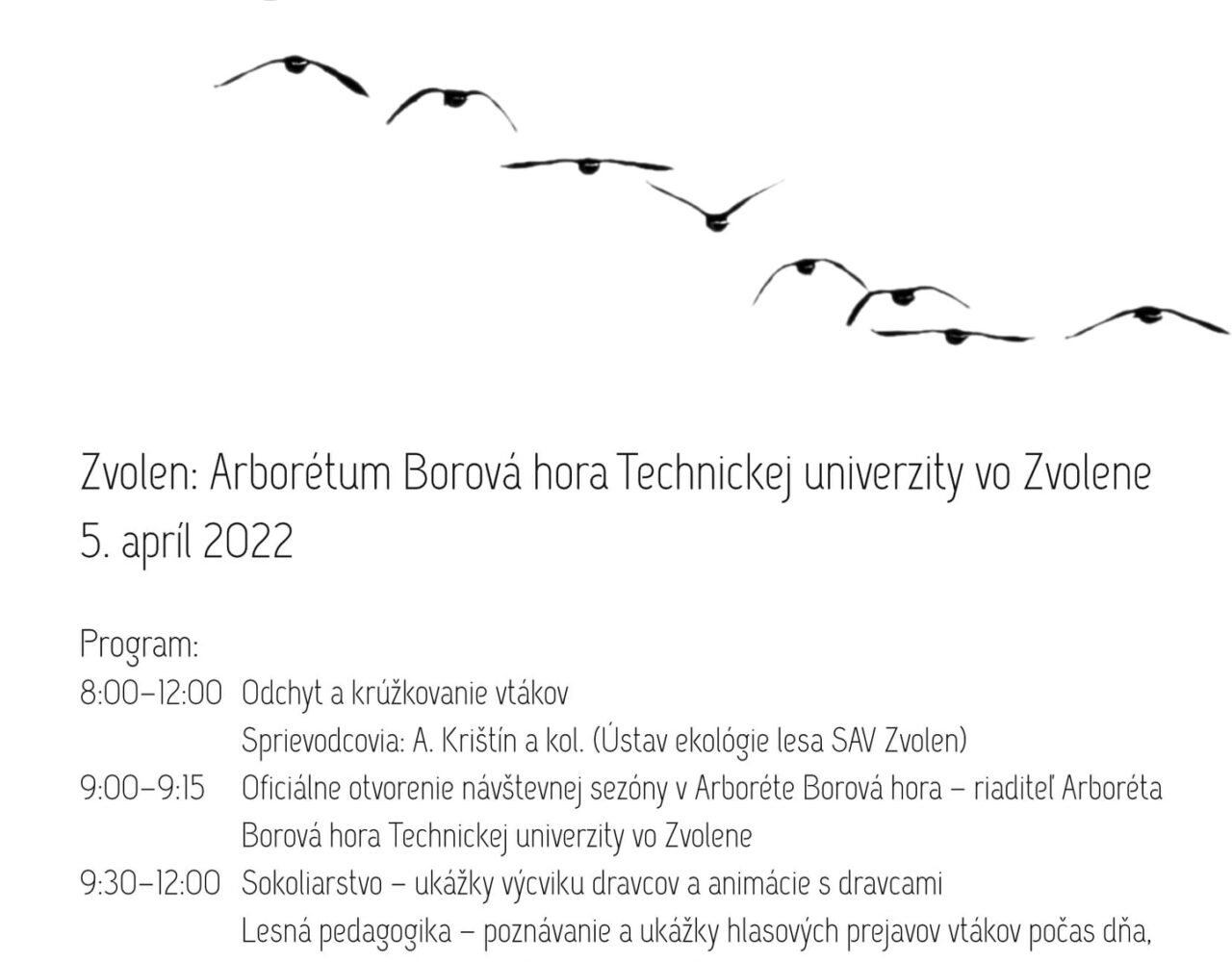 Zvolen: Arborétum Borová hora Technickej univerzity vo Zvolene
5. apríl 2022

Program:

8:00–12:00 Odchyt a krúžkovanie vtákov
Sprievodcovia: A. Krištín a kol. (Ústav ekológie lesa SAV Zvolen)

9:00–9:15 Oficiálne otvorenie návštevnej sezóny v Arboréte Borová hora – riaditeľ Arboréta Borová hora Technickej univerzity vo Zvolene

9:30–12:00 Sokoliarstvo – ukážky výcviku dravcov a animácie s dravcami
Lesná pedagogika – poznávanie a ukážky hlasových prejavov vtákov počas dňa,